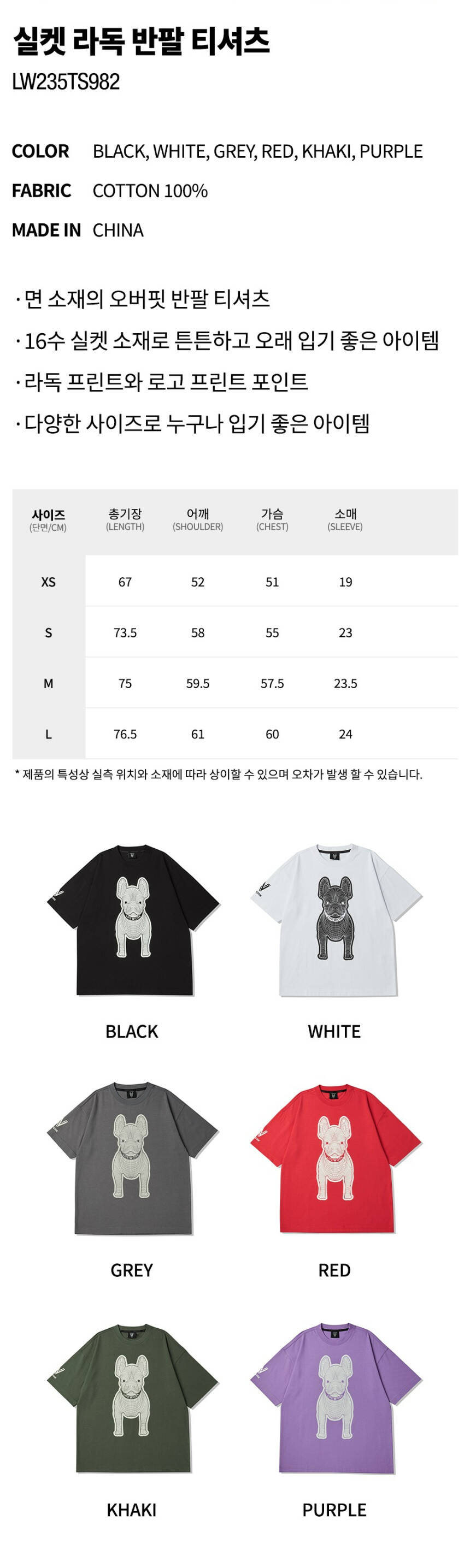 실켓 라독 반팔 티셔츠
LW235TS982

COLOR BLACK, WHITE, GREY, RED, KHAKI, PURPLE
FABRIC COTTON 100%
MADE IN CHINA

· 면 소재의 오버핏 반팔 티셔츠
· 16수 실켓 소재로 튼튼하고 오래 입기 좋은 아이템
· 라독 프린트와 로고 프린트 포인트
· 다양한 사이즈로 누구나 입기 좋은 아이템

| 사이즈 (단면/CM) | 총기장 (LENGTH) | 어깨 (SHOULDER) | 가슴 (CHEST) | 소매 (SLEEVE) |
|---|---|---|---|---|
| XS | 67 | 52 | 51 | 19 |
| S | 73.5 | 58 | 55 | 23 |
| M | 75 | 59.5 | 57.5 | 23.5 |
| L | 76.5 | 61 | 60 | 24 |

* 제품의 특성상 실측 위치와 소재에 따라 상이할 수 있으며 오차가 발생 할 수 있습니다.

BLACK

WHITE

GREY

RED

KHAKI

PURPLE